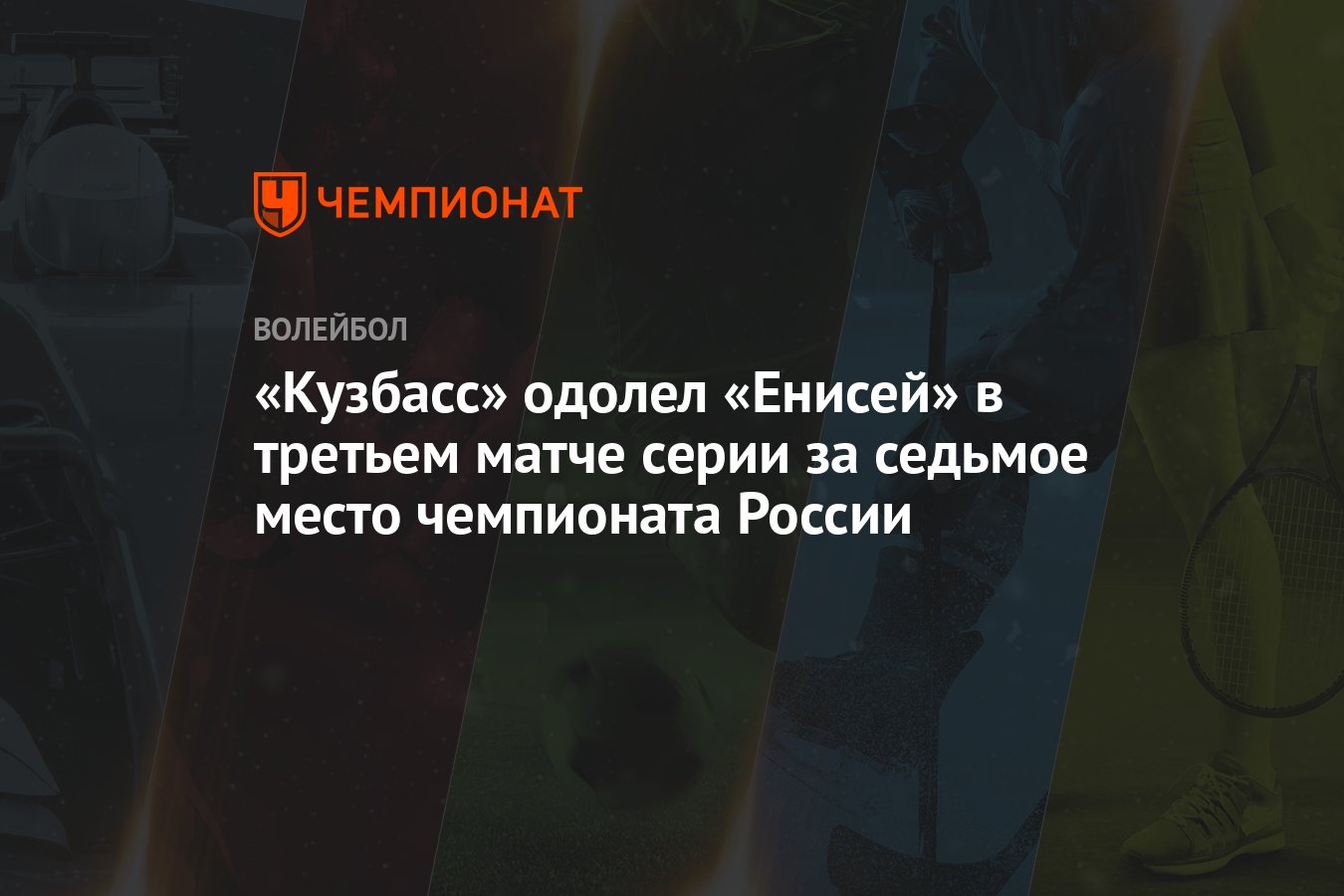 ЧЕМПИОНАТ

ВОЛЕЙБОЛ

«Кузбасс» одолел «Енисей» в третьем матче серии за седьмое место чемпионата России